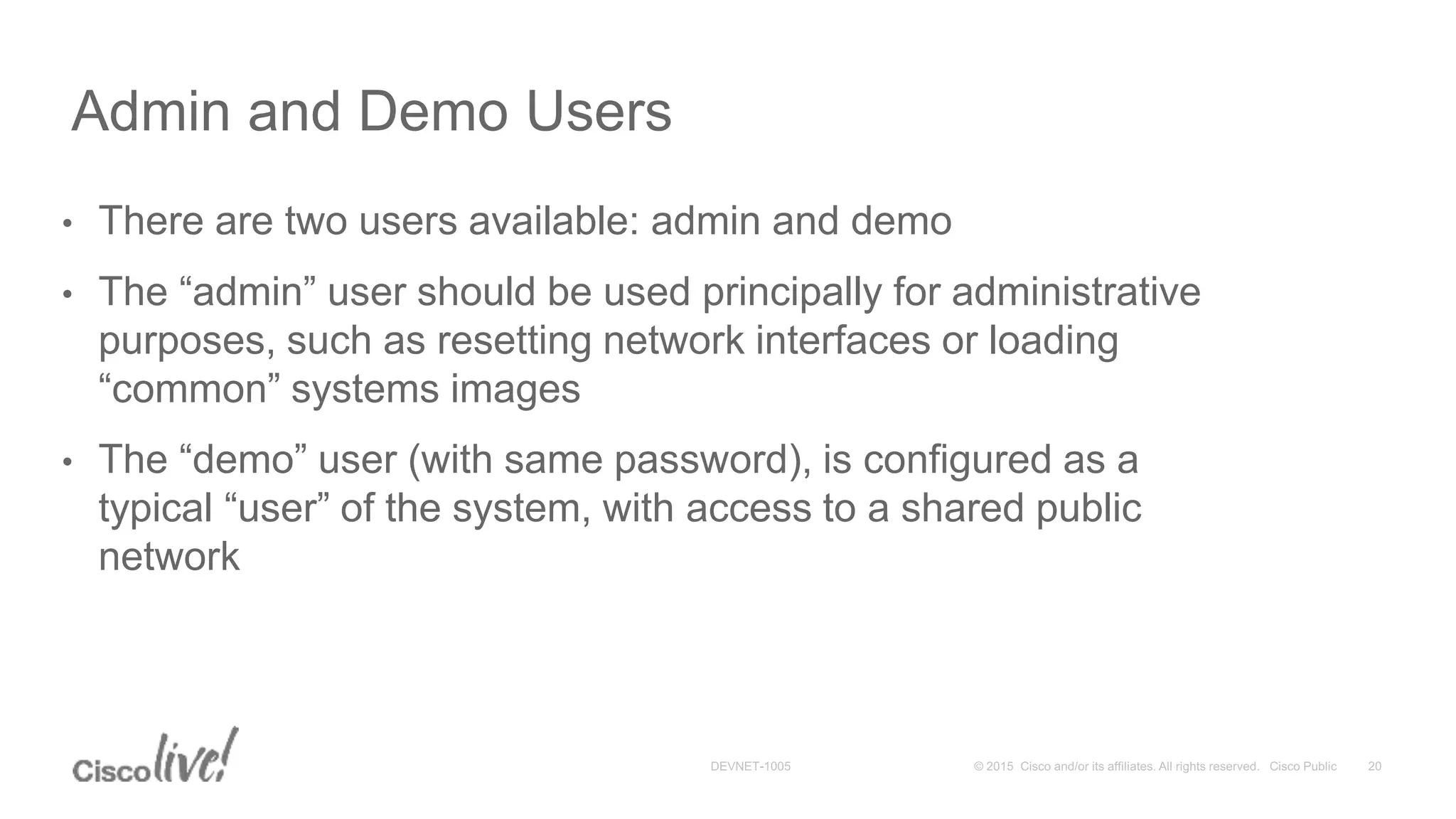 Admin and Demo Users

• There are two users available: admin and demo

• The “admin” user should be used principally for administrative purposes, such as resetting network interfaces or loading “common” systems images

• The “demo” user (with same password), is configured as a typical “user” of the system, with access to a shared public network

Cisco live!

DEVNET-1005

© 2015 Cisco and/or its affiliates. All rights reserved. Cisco Public

20